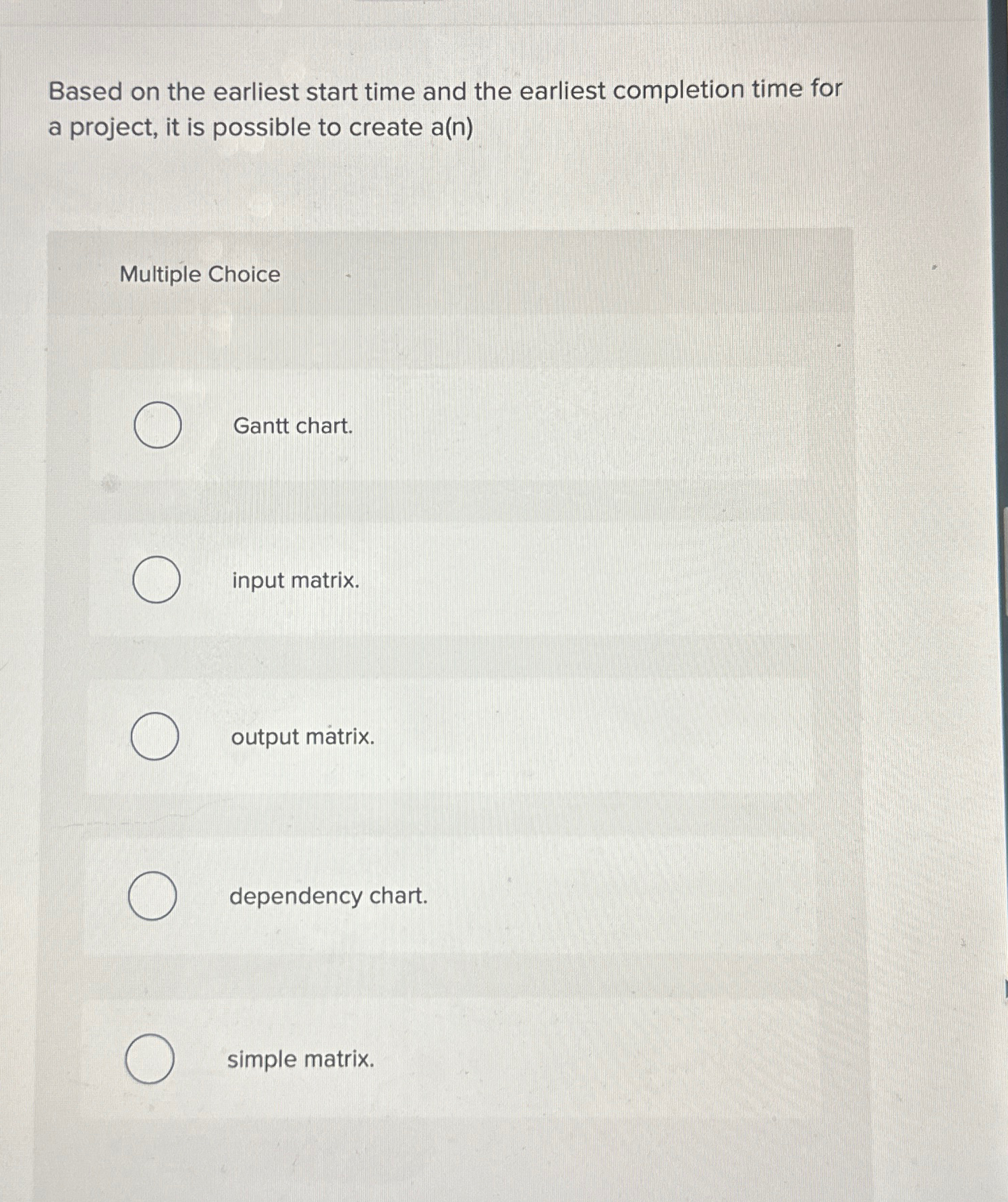 Based on the earliest start time and the earliest completion time for a project, it is possible to create a(n)

Multiple Choice

Gantt chart.

input matrix.

output matrix.

dependency chart.

simple matrix.